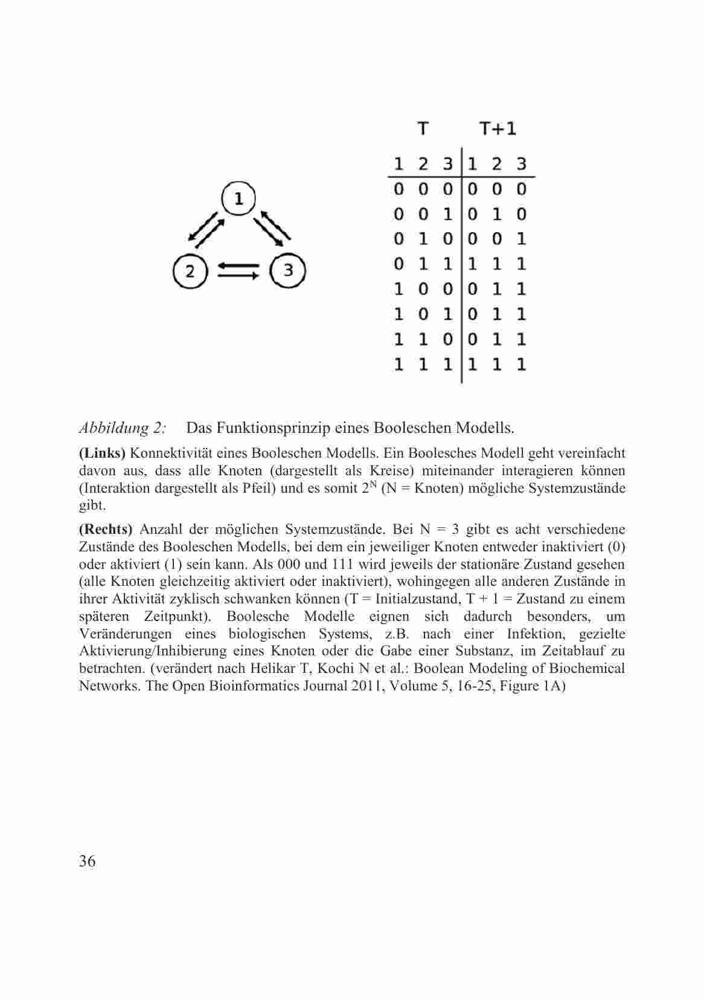 1

2

3

| T | | | T+1 | | |
|---|---|---|---|---|---|
| 1 | 2 | 3 | 1 | 2 | 3 |
| 0 | 0 | 0 | 0 | 0 | 0 |
| 0 | 0 | 1 | 0 | 1 | 0 |
| 0 | 1 | 0 | 0 | 0 | 1 |
| 0 | 1 | 1 | 1 | 1 | 1 |
| 1 | 0 | 0 | 0 | 1 | 1 |
| 1 | 0 | 1 | 0 | 1 | 1 |
| 1 | 1 | 0 | 0 | 1 | 1 |
| 1 | 1 | 1 | 1 | 1 | 1 |

Abbildung 2: Das Funktionsprinzip eines Booleschen Modells.

(Links) Konnektivität eines Booleschen Modells. Ein Boolesches Modell geht vereinfacht davon aus, dass alle Knoten (dargestellt als Kreise) miteinander interagieren können (Interaktion dargestellt als Pfeil) und es somit $2^N$ (N = Knoten) mögliche Systemzustände gibt.

(Rechts) Anzahl der möglichen Systemzustände. Bei N = 3 gibt es acht verschiedene Zustände des Booleschen Modells, bei dem ein jeweiliger Knoten entweder inaktiviert (0) oder aktiviert (1) sein kann. Als 000 und 111 wird jeweils der stationäre Zustand gesehen (alle Knoten gleichzeitig aktiviert oder inaktiviert), wohingegen alle anderen Zustände in ihrer Aktivität zyklisch schwanken können (T = Initialzustand, T + 1 = Zustand zu einem späteren Zeitpunkt). Boolesche Modelle eignen sich dadurch besonders, um Veränderungen eines biologischen Systems, z.B. nach einer Infektion, gezielte Aktivierung/Inhibierung eines Knoten oder die Gabe einer Substanz, im Zeitablauf zu betrachten. (verändert nach Helikar T, Kochi N et al.: Boolean Modeling of Biochemical Networks. The Open Bioinformatics Journal 2011, Volume 5, 16-25, Figure 1A)

36